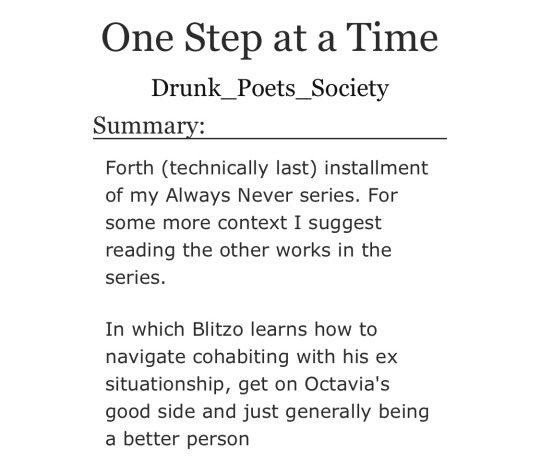 One Step at a Time

Drunk_Poets_Society

Summary:

Forth (technically last) installment of my Always Never series. For some more context I suggest reading the other works in the series.

In which Blitzo learns how to navigate cohabiting with his ex situationship, get on Octavia's good side and just generally being a better person